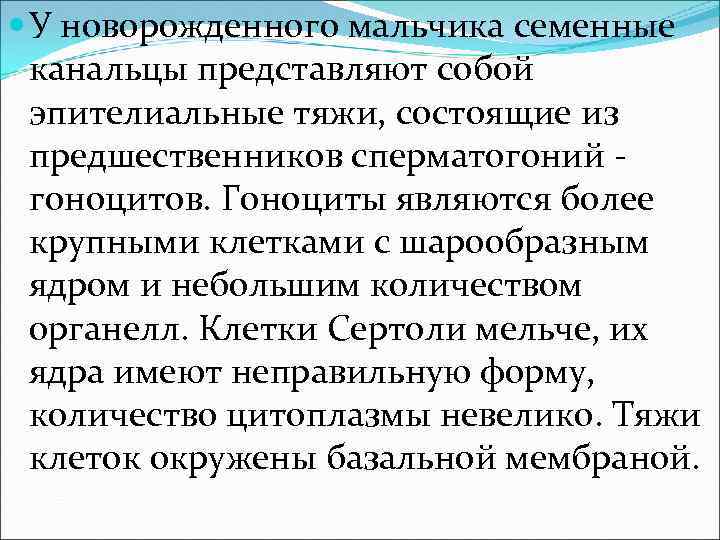 • У новорожденного мальчика семенные канальцы представляют собой эпителиальные тяжи, состоящие из предшественников сперматогоний - гоноцитов. Гоноциты являются более крупными клетками с шарообразным ядром и небольшим количеством органелл. Клетки Сертоли мельче, их ядра имеют неправильную форму, количество цитоплазмы невелико. Тяжи клеток окружены базальной мембраной.